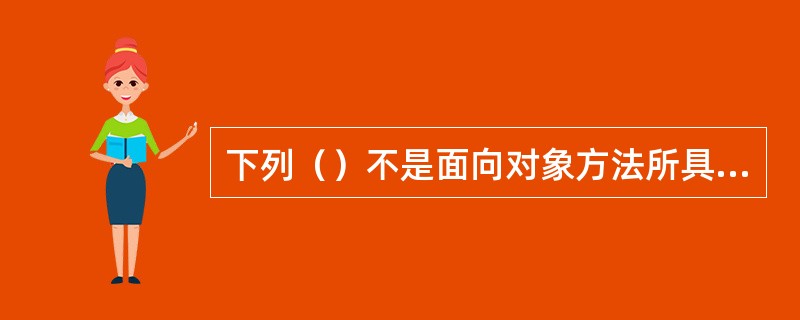 下列（）不是面向对象方法所具...